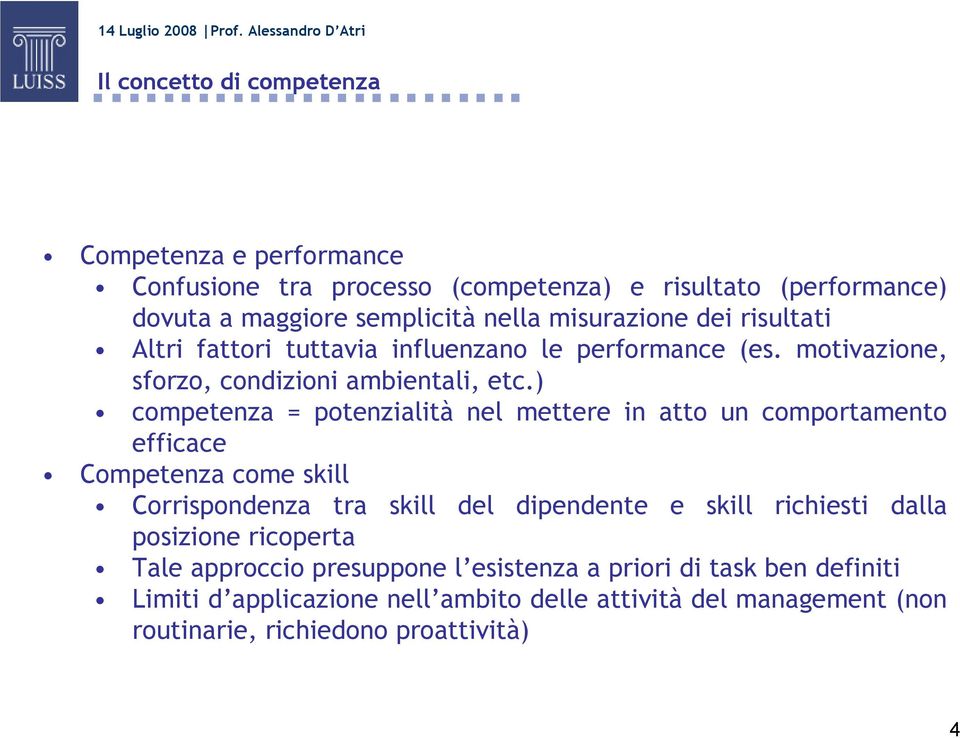 LUISS

14 Luglio 2008 |Prof. Alessandro D'Atri

Il concetto di competenza

• Competenza e performance
  • Confusione tra processo (competenza) e risultato (performance) dovuta a maggiore semplicità nella misurazione dei risultati
  • Altri fattori tuttavia influenzano le performance (es. motivazione, sforzo, condizioni ambientali, etc.)
  • competenza = potenzialità nel mettere in atto un comportamento efficace
• Competenza come skill
  • Corrispondenza tra skill del dipendente e skill richiesti dalla posizione ricoperta
  • Tale approccio presuppone l'esistenza a priori di task ben definiti
  • Limiti d'applicazione nell'ambito delle attività del management (non routinarie, richiedono proattività)

4